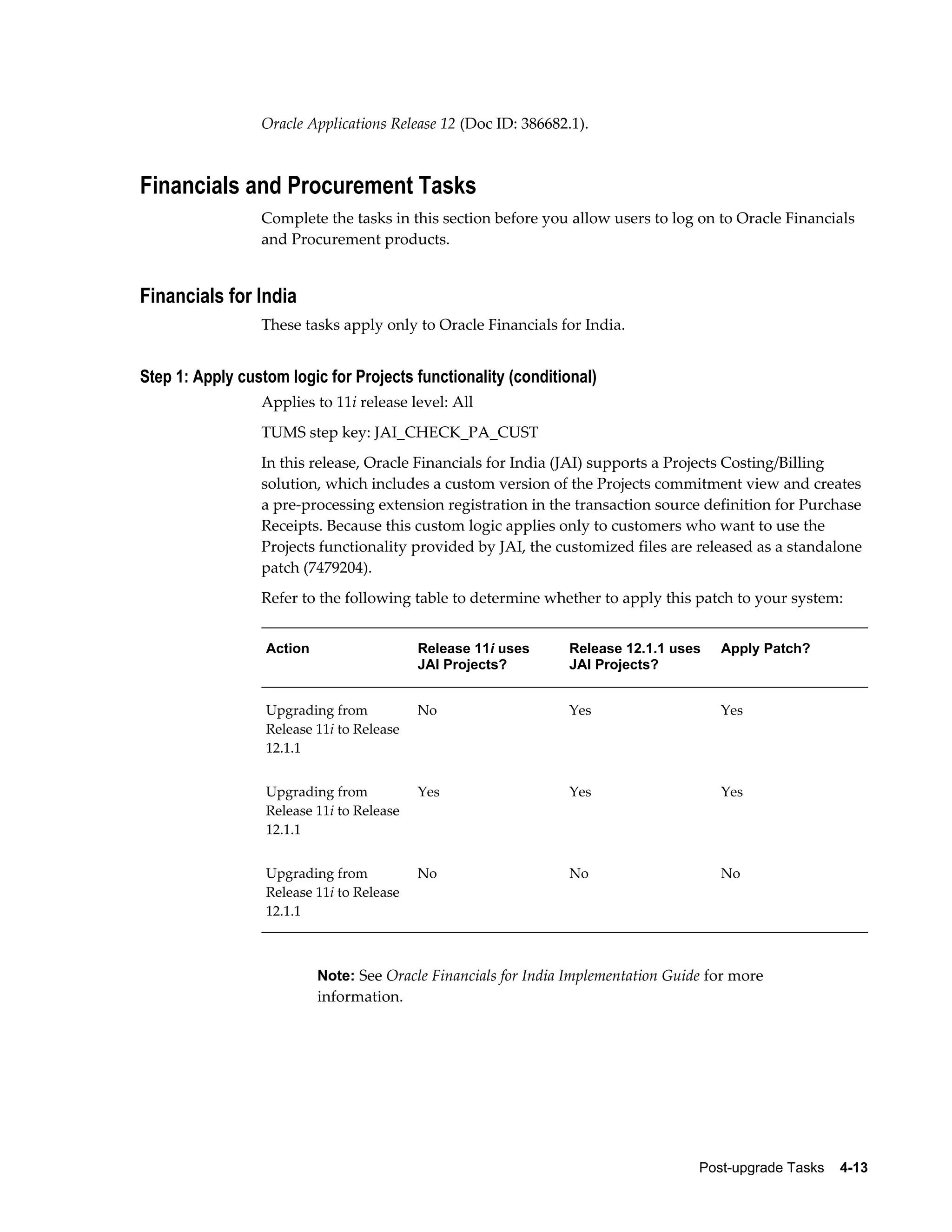 Oracle Applications Release 12 (Doc ID: 386682.1).

Financials and Procurement Tasks

Complete the tasks in this section before you allow users to log on to Oracle Financials and Procurement products.

Financials for India

These tasks apply only to Oracle Financials for India.

Step 1: Apply custom logic for Projects functionality (conditional)

Applies to 11i release level: All

TUMS step key: JAI_CHECK_PA_CUST

In this release, Oracle Financials for India (JAI) supports a Projects Costing/Billing solution, which includes a custom version of the Projects commitment view and creates a pre-processing extension registration in the transaction source definition for Purchase Receipts. Because this custom logic applies only to customers who want to use the Projects functionality provided by JAI, the customized files are released as a standalone patch (7479204).

Refer to the following table to determine whether to apply this patch to your system:

| Action | Release 11i uses JAI Projects? | Release 12.1.1 uses JAI Projects? | Apply Patch? |
|---|---|---|---|
| Upgrading from Release 11i to Release 12.1.1 | No | Yes | Yes |
| Upgrading from Release 11i to Release 12.1.1 | Yes | Yes | Yes |
| Upgrading from Release 11i to Release 12.1.1 | No | No | No |

Note: See Oracle Financials for India Implementation Guide for more information.

Post-upgrade Tasks 4-13